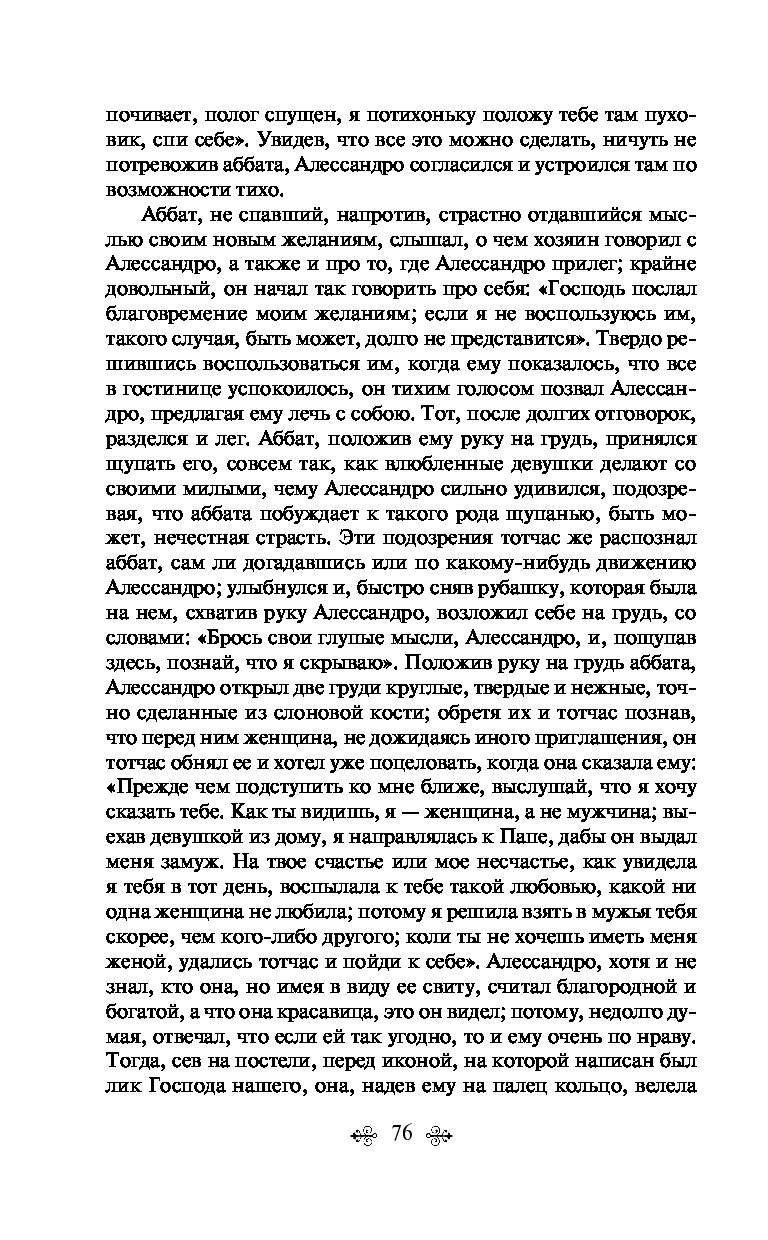 почивает, полог спущен, я потихоньку положу тебе там пуховик, спи себе». Увидев, что все это можно сделать, ничуть не потревожив аббата, Алессандро согласился и устроился там по возможности тихо.

Аббат, не спавший, напротив, страстно отдавшийся мыслью своим новым желаниям, слышал, о чем хозяин говорил с Алессандро, а также и про то, где Алессандро прилег; крайне довольный, он начал так говорить про себя: «Господь послал благовремение моим желаниям; если я не воспользуюсь им, такого случая, быть может, долго не представится». Твердо решившись воспользоваться им, когда ему показалось, что все в гостинице успокоилось, он тихим голосом позвал Алессандро, предлагая ему лечь с собою. Тот, после долгих отговорок, разделся и лег. Аббат, положив ему руку на грудь, принялся щупать его, совсем так, как влюбленные девушки делают со своими милыми, чему Алессандро сильно удивился, подозревая, что аббата побуждает к такого рода щупанью, быть может, нечестная страсть. Эти подозрения тотчас же распознал аббат, сам ли догадавшись или по какому-нибудь движению Алессандро; улыбнулся и, быстро сняв рубашку, которая была на нем, схватив руку Алессандро, возложил себе на грудь, со словами: «Брось свои глупые мысли, Алессандро, и, пощупав здесь, познай, что я скрываю». Положив руку на грудь аббата, Алессандро открыл две груди круглые, твердые и нежные, точно сделанные из слоновой кости; обретя их и тотчас познав, что перед ним женщина, не дожидаясь иного приглашения, он тотчас обнял ее и хотел уже поцеловать, когда она сказала ему: «Прежде чем подступить ко мне ближе, выслушай, что я хочу сказать тебе. Как ты видишь, я — женщина, а не мужчина; выехав девушкой из дому, я направлялась к Папе, дабы он выдал меня замуж. На твое счастье или мое несчастье, как увидела я тебя в тот день, воспылала к тебе такой любовью, какой ни одна женщина не любила; потому я решила взять в мужья тебя скорее, чем кого-либо другого; коли ты не хочешь иметь меня женой, удались тотчас и пойди к себе». Алессандро, хотя и не знал, кто она, но имея в виду ее свиту, считал благородной и богатой, а что она красавица, это он видел; потому, недолго думая, отвечал, что если ей так угодно, то и ему очень по нраву. Тогда, сев на постели, перед иконой, на которой написан был лик Господа нашего, она, надев ему на палец кольцо, велела

76